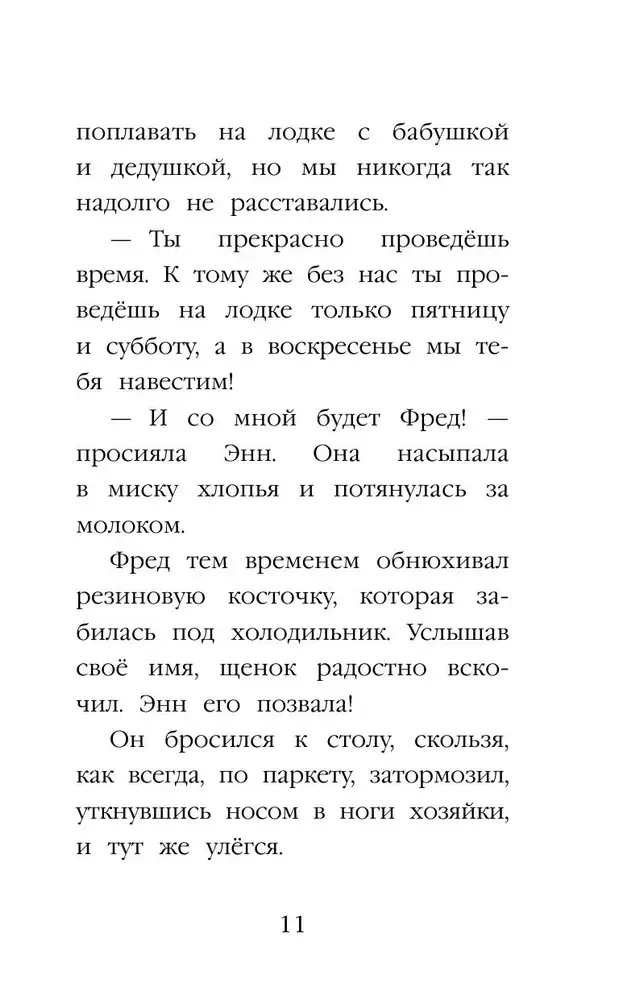 поплавать на лодке с бабушкой и дедушкой, но мы никогда так надолго не расставались.

— Ты прекрасно проведёшь время. К тому же без нас ты проведёшь на лодке только пятницу и субботу, а в воскресенье мы тебя навестим!

— И со мной будет Фред! — просияла Энн. Она насыпала в миску хлопья и потянулась за молоком.

Фред тем временем обнюхивал резиновую косточку, которая забилась под холодильник. Услышав своё имя, щенок радостно вскочил. Энн его позвала!

Он бросился к столу, скользя, как всегда, по паркету, затормозил, уткнувшись носом в ноги хозяйки, и тут же улёгся.

11